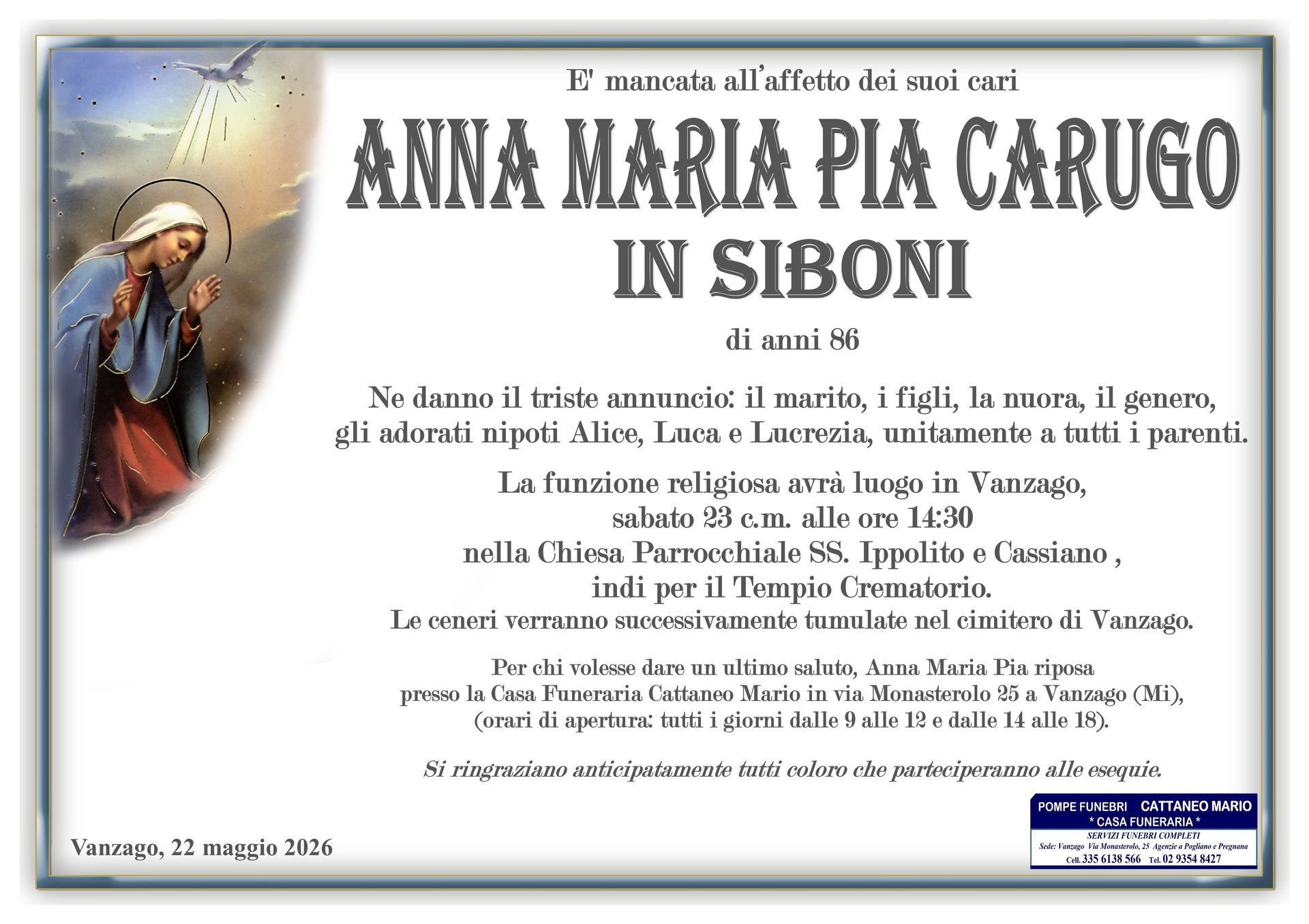 E' mancata all'affetto dei suoi cari

ANNA MARIA PIA CARUGO
IN SIBONI

di anni 86

Ne danno il triste annuncio: il marito, i figli, la nuora, il genero, gli adorati nipoti Alice, Luca e Lucrezia, unitamente a tutti i parenti.

La funzione religiosa avrà luogo in Vanzago, sabato 23 c.m. alle ore 14:30 nella Chiesa Parrocchiale SS. Ippolito e Cassiano , indi per il Tempio Crematorio. Le ceneri verranno successivamente tumulate nel cimitero di Vanzago.

Per chi volesse dare un ultimo saluto, Anna Maria Pia riposa presso la Casa Funeraria Cattaneo Mario in via Monasterolo 25 a Vanzago (Mi), (orari di apertura: tutti i giorni dalle 9 alle 12 e dalle 14 alle 18).

Si ringraziano anticipatamente tutti coloro che parteciperanno alle esequie.

Vanzago, 22 maggio 2026

POMPE FUNEBRI CATTANEO MARIO
* CASA FUNERARIA *
SERVIZI FUNEBRI COMPLETI
Sede: Vanzago Via Monasterolo, 25 Agenzie a Pogliano e Pregnana
Cell. 335 6138 566 Tel. 02 9354 8427